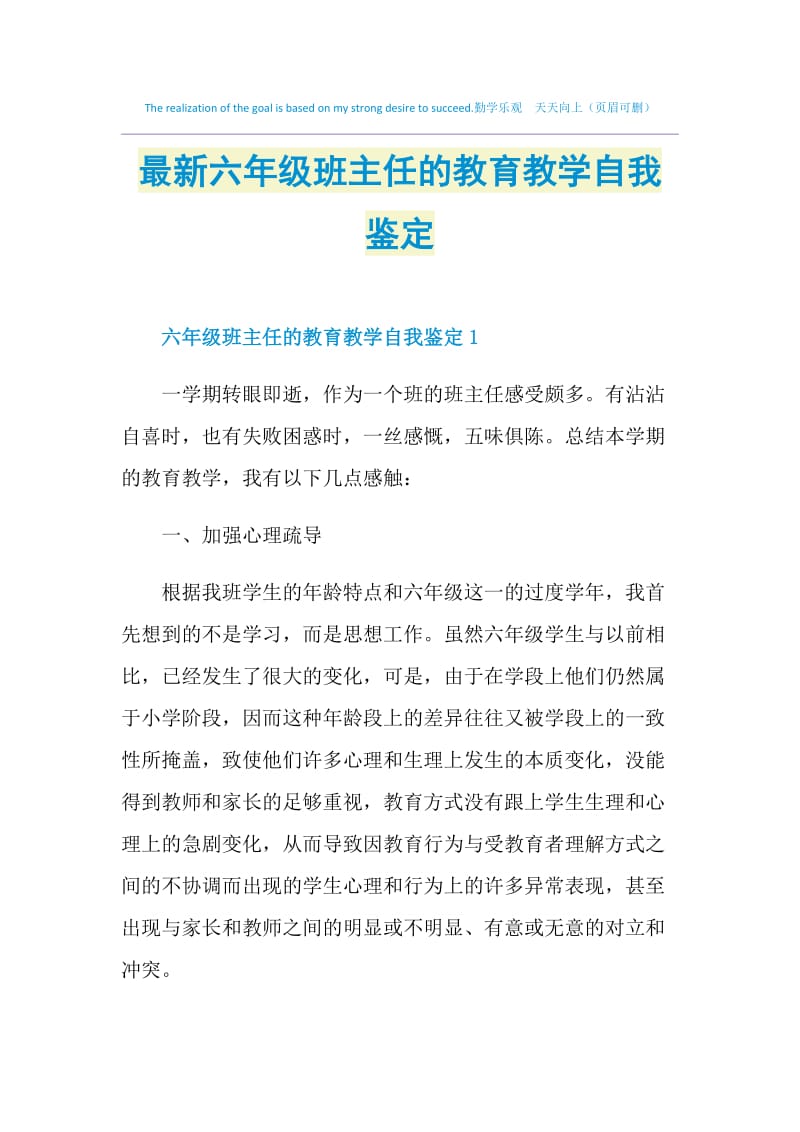 The realization of the goal is based on my strong desire to succeed.勤学乐观 天天向上（页眉可删）

最新六年级班主任的教育教学自我鉴定

六年级班主任的教育教学自我鉴定1

一学期转眼即逝，作为一个班的班主任感受颇多。有沾沾自喜时，也有失败困惑时，一丝感慨，五味俱陈。总结本学期的教育教学，我有以下几点感触：

一、加强心理疏导

根据我班学生的年龄特点和六年级这一的过度学年，我首先想到的不是学习，而是思想工作。虽然六年级学生与以前相比，已经发生了很大的变化，可是，由于在学段上他们仍然属于小学阶段，因而这种年龄段上的差异往往又被学段上的一致性所掩盖，致使他们许多心理和生理上发生的本质变化，没能得到教师和家长的足够重视，教育方式没有跟上学生生理和心理上的急剧变化，从而导致因教育行为与受教育者理解方式之间的不协调而出现的学生心理和行为上的许多异常表现，甚至出现与家长和教师之间的明显或不明显、有意或无意的对立和冲突。